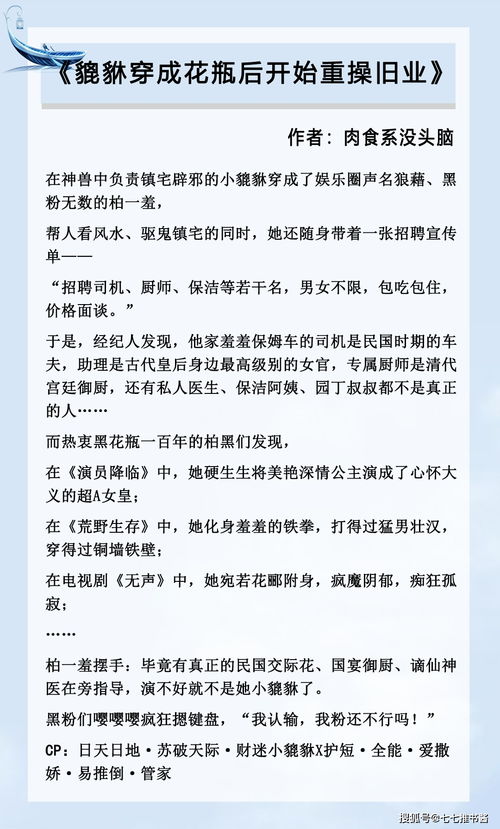 《貔貅穿成花瓶后开始重操旧业》

作者：肉食系没头脑

在神兽中负责镇宅辟邪的小貔貅穿成了娱乐圈声名狼藉、黑粉无数的柏一羞，

帮人看风水、驱鬼镇宅的同时，她还随身带着一张招聘宣传单——

“招聘司机、厨师、保洁等若干名，男女不限，包吃包住，价格面谈。”

于是，经纪人发现，他家羞羞保姆车的司机是民国时期的车夫，助理是古代皇后身边最高级别的女官，专属厨师是清代宫廷御厨，还有私人医生、保洁阿姨、园丁叔叔都不是真正的人……

而热衷黑花瓶一百年的柏黑们发现，

在《演员降临》中，她硬生生将美艳深情公主演成了心怀大义的超A女皇；

在《荒野生存》中，她化身羞羞的铁拳，打得过猛男壮汉，穿得过铜墙铁壁；

在电视剧《无声》中，她宛若花郦附身，疯魔阴郁，痴狂孤寂；

……

柏一羞摆手：毕竟有真正的民国交际花、国宴御厨、谪仙神医在旁指导，演不好就不是她小貔貅了。

黑粉们嘤嘤嘤疯狂摁键盘，“我认输，我粉还不行吗！”

CP：日天日地·苏破天际·财迷小貔貅X护短·全能·爱撒娇·易推倒·管家

搜狐号@七七推书酱